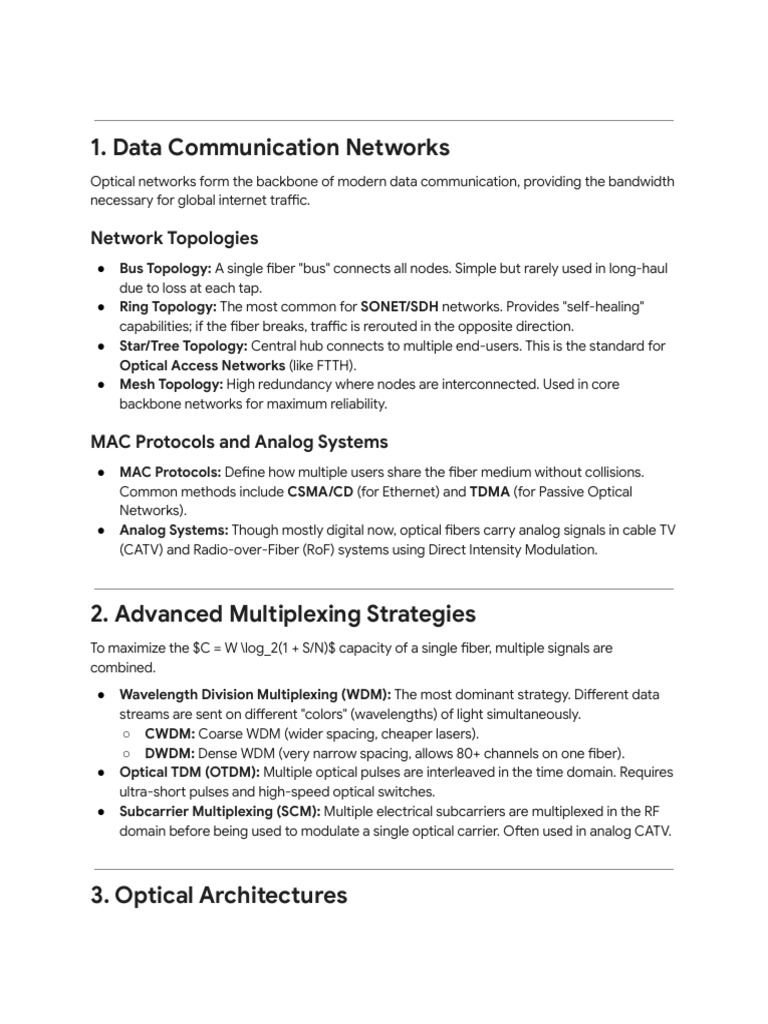 1. Data Communication Networks

Optical networks form the backbone of modern data communication, providing the bandwidth necessary for global internet traffic.

Network Topologies

• Bus Topology: A single fiber "bus" connects all nodes. Simple but rarely used in long-haul due to loss at each tap.
• Ring Topology: The most common for SONET/SDH networks. Provides "self-healing" capabilities; if the fiber breaks, traffic is rerouted in the opposite direction.
• Star/Tree Topology: Central hub connects to multiple end-users. This is the standard for Optical Access Networks (like FTTH).
• Mesh Topology: High redundancy where nodes are interconnected. Used in core backbone networks for maximum reliability.

MAC Protocols and Analog Systems

• MAC Protocols: Define how multiple users share the fiber medium without collisions. Common methods include CSMA/CD (for Ethernet) and TDMA (for Passive Optical Networks).
• Analog Systems: Though mostly digital now, optical fibers carry analog signals in cable TV (CATV) and Radio-over-Fiber (RoF) systems using Direct Intensity Modulation.

2. Advanced Multiplexing Strategies

To maximize the $C = W \log_2(1 + S/N)$ capacity of a single fiber, multiple signals are combined.

• Wavelength Division Multiplexing (WDM): The most dominant strategy. Different data streams are sent on different "colors" (wavelengths) of light simultaneously.
○ CWDM: Coarse WDM (wider spacing, cheaper lasers).
○ DWDM: Dense WDM (very narrow spacing, allows 80+ channels on one fiber).
• Optical TDM (OTDM): Multiple optical pulses are interleaved in the time domain. Requires ultra-short pulses and high-speed optical switches.
• Subcarrier Multiplexing (SCM): Multiple electrical subcarriers are multiplexed in the RF domain before being used to modulate a single optical carrier. Often used in analog CATV.

3. Optical Architectures